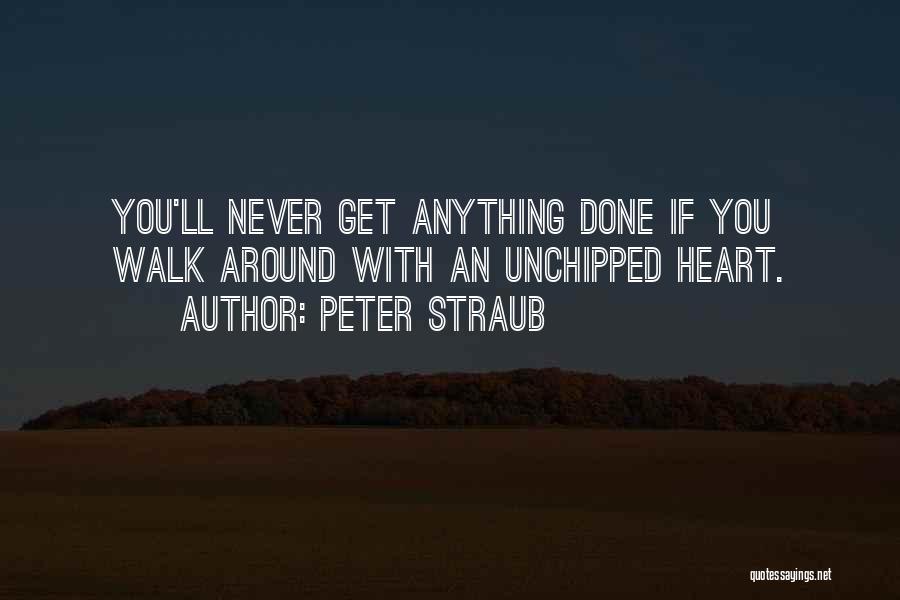 YOU'LL NEVER GET ANYTHING DONE IF YOU WALK AROUND WITH AN UNCHIPPED HEART.
AUTHOR: PETER STRAUB

quotessayings.net